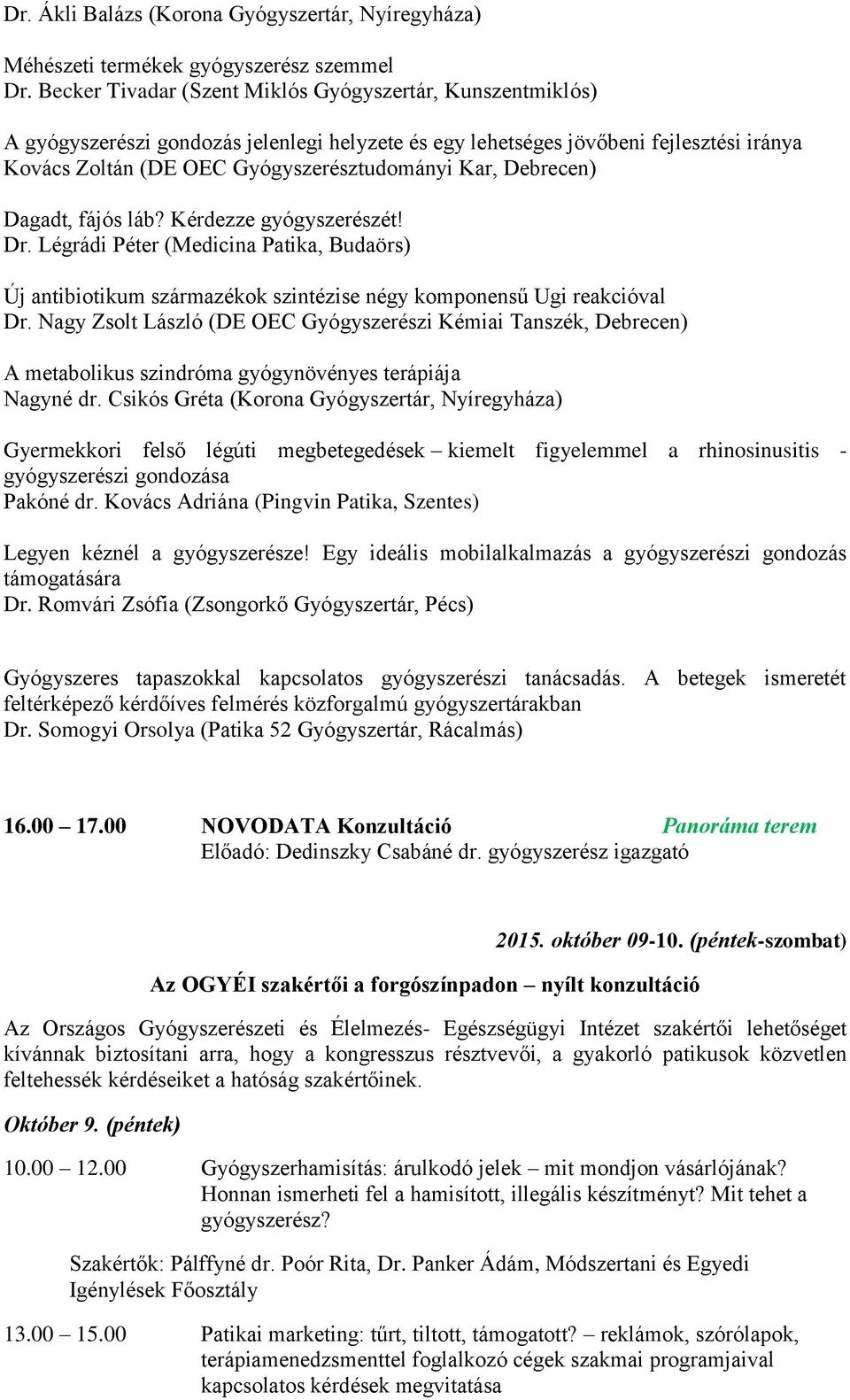 Dr. Ákli Balázs (Korona Gyógyszertár, Nyíregyháza)

Méhészeti termékek gyógyszerész szemmel
Dr. Becker Tivadar (Szent Miklós Gyógyszertár, Kunszentmiklós)

A gyógyszerészi gondozás jelenlegi helyzete és egy lehetséges jövőbeni fejlesztési iránya
Kovács Zoltán (DE OEC Gyógyszerésztudományi Kar, Debrecen)

Dagadt, fájós láb? Kérdezze gyógyszerészét!
Dr. Légrádi Péter (Medicina Patika, Budaörs)

Új antibiotikum származékok szintézise négy komponensű Ugi reakcióval
Dr. Nagy Zsolt László (DE OEC Gyógyszerészi Kémiai Tanszék, Debrecen)

A metabolikus szindróma gyógynövényes terápiája
Nagyné dr. Csikós Gréta (Korona Gyógyszertár, Nyíregyháza)

Gyermekkori felső légúti megbetegedések – kiemelt figyelemmel a rhinosinusitis - gyógyszerészi gondozása
Pakóné dr. Kovács Adriána (Pingvin Patika, Szentes)

Legyen kéznél a gyógyszerésze! Egy ideális mobilalkalmazás a gyógyszerészi gondozás támogatására
Dr. Romvári Zsófia (Zsongorkő Gyógyszertár, Pécs)

Gyógyszeres tapaszokkal kapcsolatos gyógyszerészi tanácsadás. A betegek ismeretét feltérképező kérdőíves felmérés közforgalmú gyógyszertárakban
Dr. Somogyi Orsolya (Patika 52 Gyógyszertár, Rácalmás)

16.00 – 17.00 NOVODATA Konzultáció Panoráma terem
Előadó: Dedinszky Csabáné dr. gyógyszerész igazgató

2015. október 09-10. (péntek-szombat)

Az OGYÉI szakértői a forgószínpadon – nyílt konzultáció

Az Országos Gyógyszerészeti és Élelmezés- Egészségügyi Intézet szakértői lehetőséget kívánnak biztosítani arra, hogy a kongresszus résztvevői, a gyakorló patikusok közvetlen feltehessék kérdéseiket a hatóság szakértőinek.

Október 9. (péntek)

10.00 – 12.00 Gyógyszerhamisítás: árulkodó jelek – mit mondjon vásárlójának? Honnan ismerheti fel a hamisított, illegális készítményt? Mit tehet a gyógyszerész?

Szakértők: Pálffyné dr. Poór Rita, Dr. Panker Ádám, Módszertani és Egyedi Igénylések Főosztály

13.00 – 15.00 Patikai marketing: tűrt, tiltott, támogatott? – reklámok, szórólapok, terápiamenedzsmenttel foglalkozó cégek szakmai programjaival kapcsolatos kérdések megvitatása